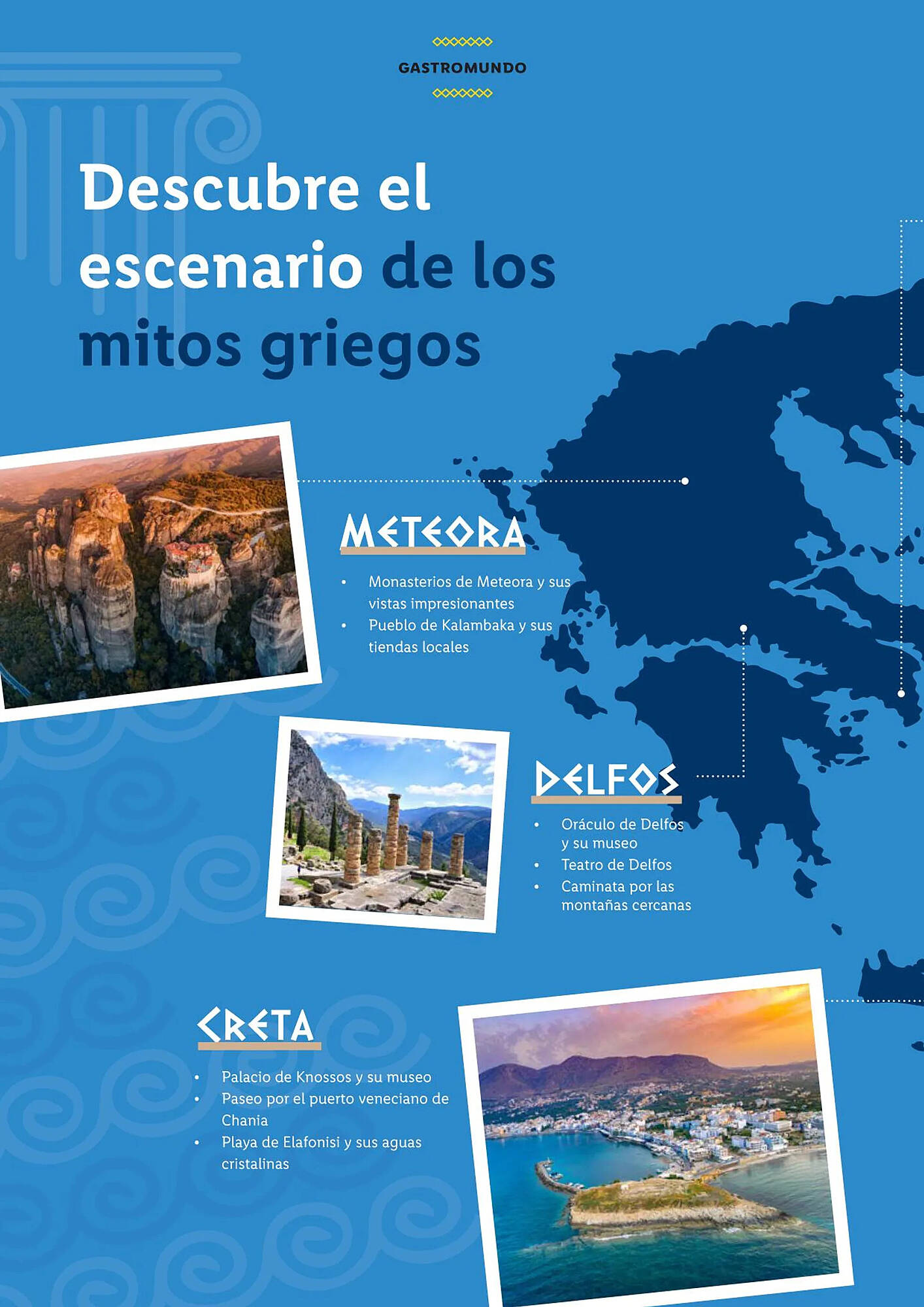 GASTROMUNDO

Descubre el escenario de los mitos griegos

METEORA

• Monasterios de Meteora y sus vistas impresionantes
• Pueblo de Kalambaka y sus tiendas locales

DELFOS

• Oráculo de Delfos y su museo
• Teatro de Delfos
• Caminata por las montañas cercanas

CRETA

• Palacio de Knossos y su museo
• Paseo por el puerto veneciano de Chania
• Playa de Elafonisi y sus aguas cristalinas